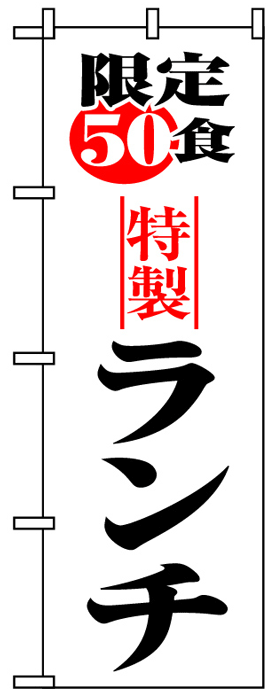 限定
50食

特製

ランチ